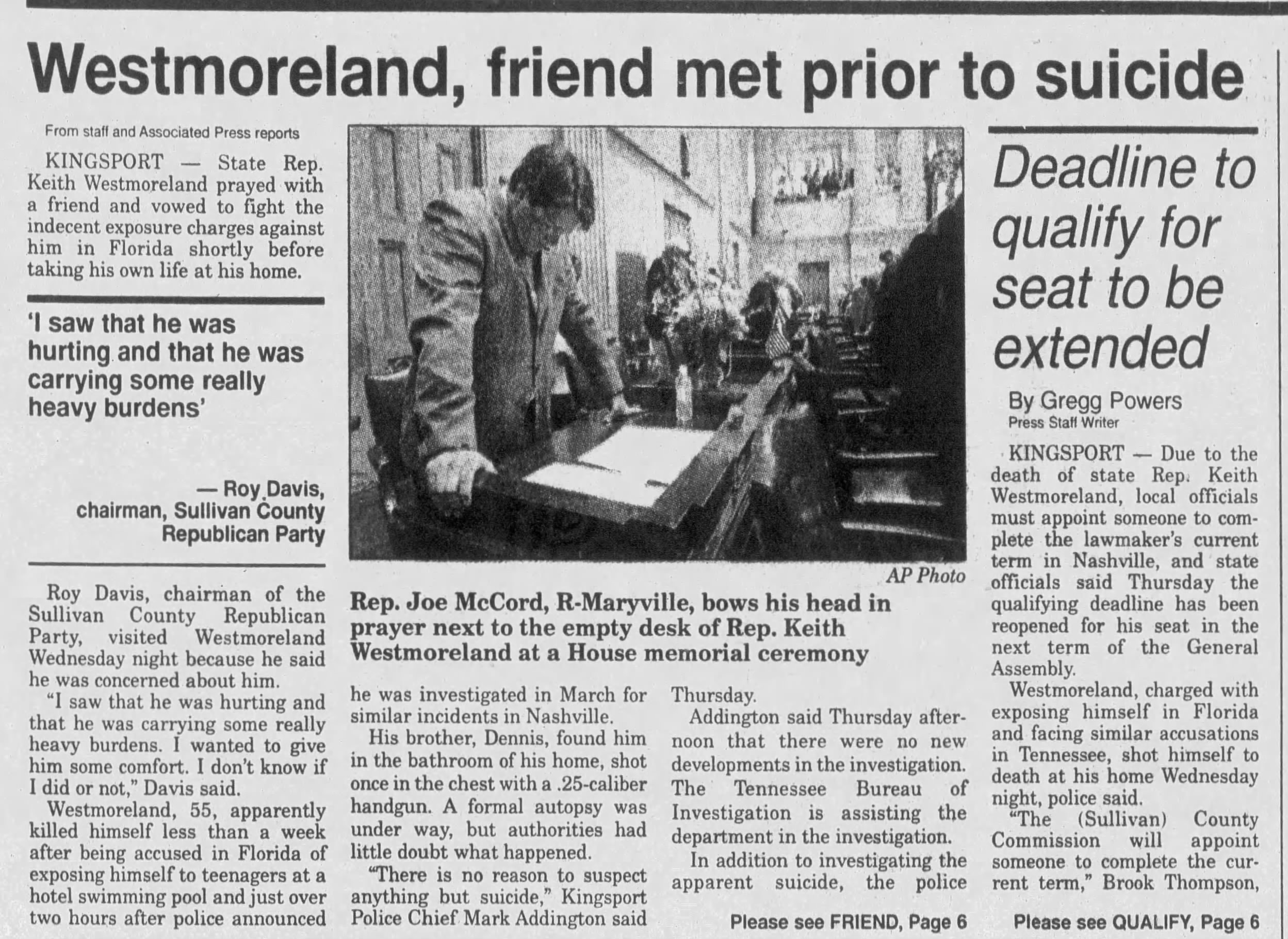 Westmoreland, friend met prior to suicide

From staff and Associated Press reports

KINGSPORT — State Rep. Keith Westmoreland prayed with a friend and vowed to fight the indecent exposure charges against him in Florida shortly before taking his own life at his home.

'I saw that he was hurting and that he was carrying some really heavy burdens'

— Roy Davis, chairman, Sullivan County Republican Party

Roy Davis, chairman of the Sullivan County Republican Party, visited Westmoreland Wednesday night because he said he was concerned about him.

"I saw that he was hurting and that he was carrying some really heavy burdens. I wanted to give him some comfort. I don't know if I did or not," Davis said.

Westmoreland, 55, apparently killed himself less than a week after being accused in Florida of exposing himself to teenagers at a hotel swimming pool and just over two hours after police announced

AP Photo

Rep. Joe McCord, R-Maryville, bows his head in prayer next to the empty desk of Rep. Keith Westmoreland at a House memorial ceremony

he was investigated in March for similar incidents in Nashville.

His brother, Dennis, found him in the bathroom of his home, shot once in the chest with a .25-caliber handgun. A formal autopsy was under way, but authorities had little doubt what happened.

"There is no reason to suspect anything but suicide," Kingsport Police Chief Mark Addington said Thursday.

Addington said Thursday afternoon that there were no new developments in the investigation. The Tennessee Bureau of Investigation is assisting the department in the investigation.

In addition to investigating the apparent suicide, the police

Please see FRIEND, Page 6

Deadline to qualify for seat to be extended

By Gregg Powers
Press Staff Writer

KINGSPORT — Due to the death of state Rep. Keith Westmoreland, local officials must appoint someone to complete the lawmaker's current term in Nashville, and state officials said Thursday the qualifying deadline has been reopened for his seat in the next term of the General Assembly.

Westmoreland, charged with exposing himself in Florida and facing similar accusations in Tennessee, shot himself to death at his home Wednesday night, police said.

"The (Sullivan) County Commission will appoint someone to complete the current term," Brook Thompson,

Please see QUALIFY, Page 6